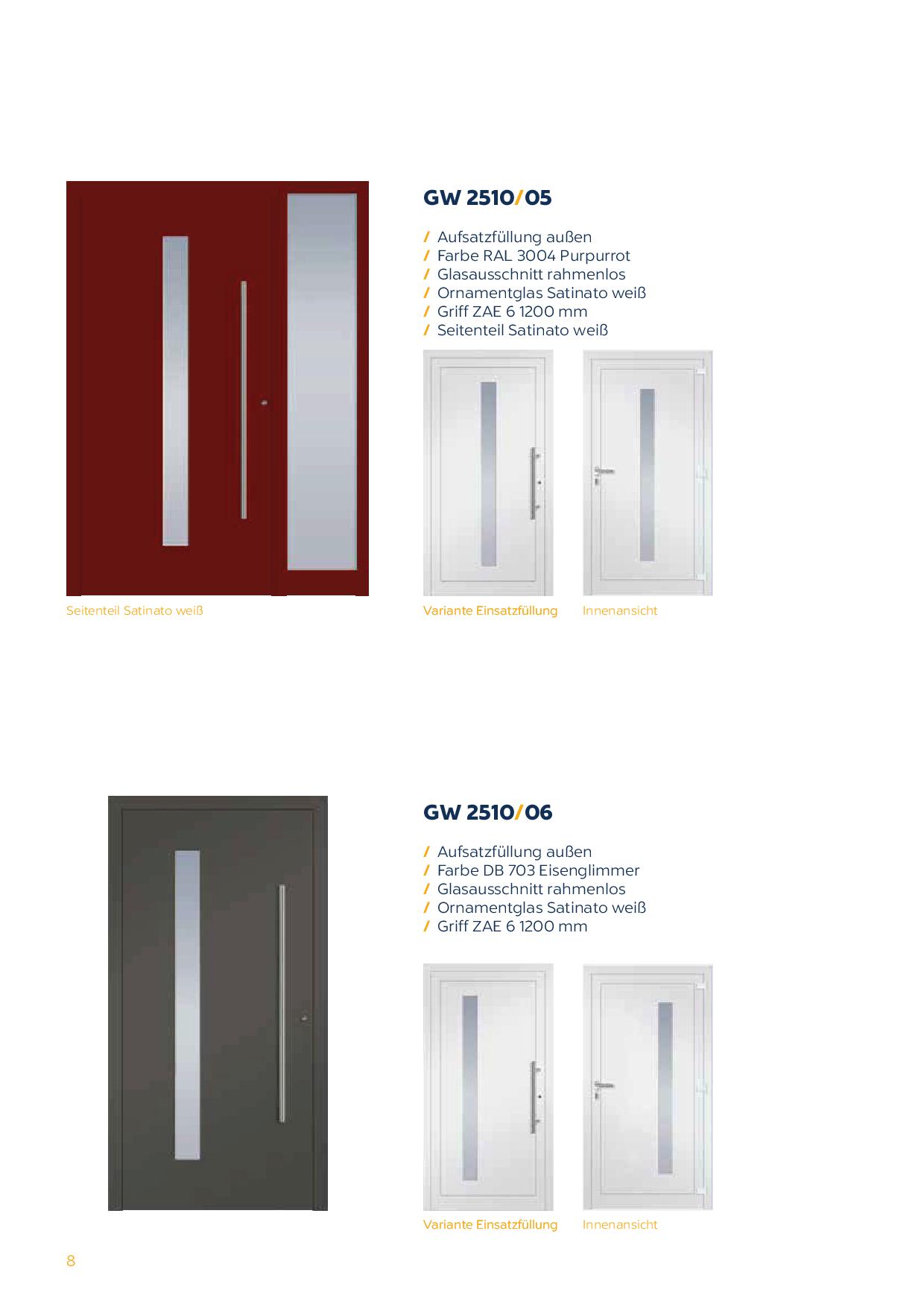 GW 2510/05

/ Aufsatzfüllung außen
/ Farbe RAL 3004 Purpurrot
/ Glasausschnitt rahmenlos
/ Ornamentglas Satinato weiß
/ Griff ZAE 6 1200 mm
/ Seitenteil Satinato weiß

Seitenteil Satinato weiß

Variante Einsatzfüllung

Innenansicht

GW 2510/06

/ Aufsatzfüllung außen
/ Farbe DB 703 Eisenglimmer
/ Glasausschnitt rahmenlos
/ Ornamentglas Satinato weiß
/ Griff ZAE 6 1200 mm

Variante Einsatzfüllung

Innenansicht

8